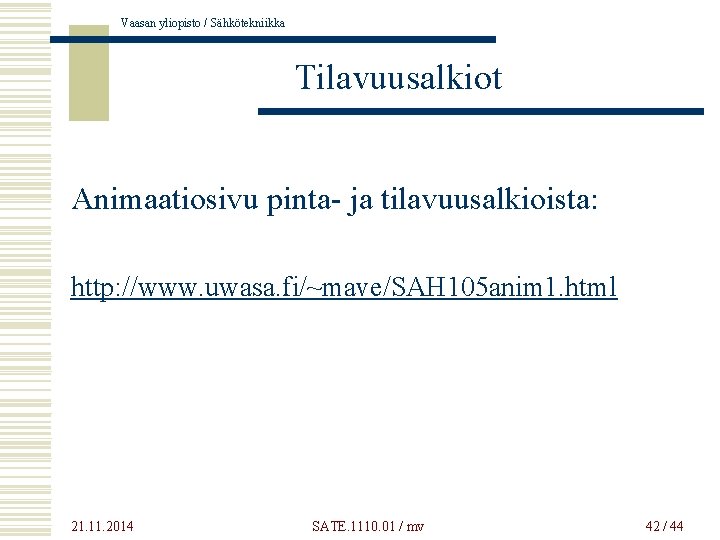 Vaasan yliopisto / Sähkötekniikka

Tilavuusalkiot

Animaatiosivu pinta- ja tilavuusalkioista:

http://www.uwasa.fi/~mave/SAH105anim1.html

21.11.2014

SATE.1110.01 / mv

42 / 44